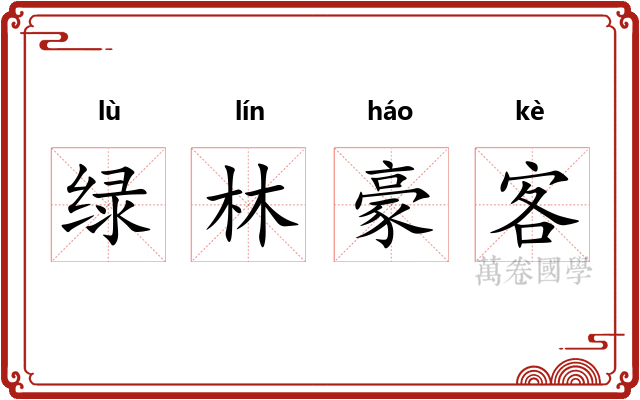 lù lín háo kè

绿 林 豪 客

萬卷國學